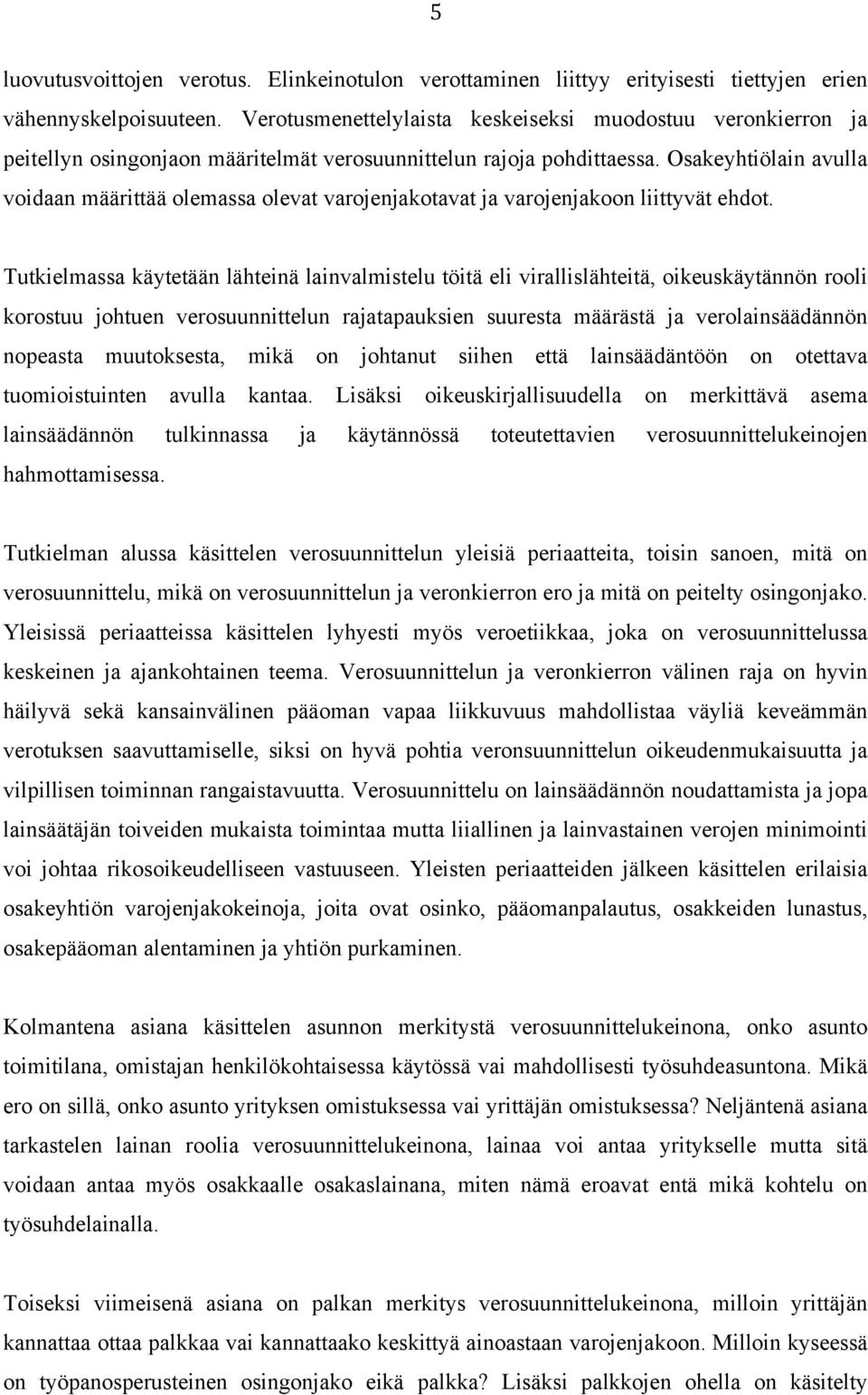 5

luovutusvoittojen verotus. Elinkeinotulon verottaminen liittyy erityisesti tiettyjen erien vähennyskelpoisuuteen. Verotusmenettelylaista keskeiseksi muodostuu veronkierron ja peitellyn osingonjaon määritelmät verosuunnittelun rajoja pohdittaessa. Osakeyhtiölain avulla voidaan määrittää olemassa olevat varojenjakotavat ja varojenjakoon liittyvät ehdot.

Tutkielmassa käytetään lähteinä lainvalmistelu töitä eli virallislähteitä, oikeuskäytännön rooli korostuu johtuen verosuunnittelun rajatapauksien suuresta määrästä ja verolainsäädännön nopeasta muutoksesta, mikä on johtanut siihen että lainsäädäntöön on otettava tuomioistuinten avulla kantaa. Lisäksi oikeuskirjallisuudella on merkittävä asema lainsäädännön tulkinnassa ja käytännössä toteutettavien verosuunnittelukeinojen hahmottamisessa.

Tutkielman alussa käsittelen verosuunnittelun yleisiä periaatteita, toisin sanoen, mitä on verosuunnittelu, mikä on verosuunnittelun ja veronkierron ero ja mitä on peitelty osingonjako. Yleisissä periaatteissa käsittelen lyhyesti myös veroetiikkaa, joka on verosuunnittelussa keskeinen ja ajankohtainen teema. Verosuunnittelun ja veronkierron välinen raja on hyvin häilyvä sekä kansainvälinen pääoman vapaa liikkuvuus mahdollistaa väyliä keveämmän verotuksen saavuttamiselle, siksi on hyvä pohtia veronsuunnittelun oikeudenmukaisuutta ja vilpillisen toiminnan rangaistavuutta. Verosuunnittelu on lainsäädännön noudattamista ja jopa lainsäätäjän toiveiden mukaista toimintaa mutta liiallinen ja lainvastainen verojen minimointi voi johtaa rikosoikeudelliseen vastuuseen. Yleisten periaatteiden jälkeen käsittelen erilaisia osakeyhtiön varojenjakokeinoja, joita ovat osinko, pääomanpalautus, osakkeiden lunastus, osakepääoman alentaminen ja yhtiön purkaminen.

Kolmantena asiana käsittelen asunnon merkitystä verosuunnittelukeinona, onko asunto toimitilana, omistajan henkilökohtaisessa käytössä vai mahdollisesti työsuhdeasuntona. Mikä ero on sillä, onko asunto yrityksen omistuksessa vai yrittäjän omistuksessa? Neljäntenä asiana tarkastelen lainan roolia verosuunnittelukeinona, lainaa voi antaa yritykselle mutta sitä voidaan antaa myös osakkaalle osakaslainana, miten nämä eroavat entä mikä kohtelu on työsuhdelainalla.

Toiseksi viimeisenä asiana on palkan merkitys verosuunnittelukeinona, milloin yrittäjän kannattaa ottaa palkkaa vai kannattaako keskittyä ainoastaan varojenjakoon. Milloin kyseessä on työpanosperusteinen osingonjako eikä palkka? Lisäksi palkkojen ohella on käsitelty